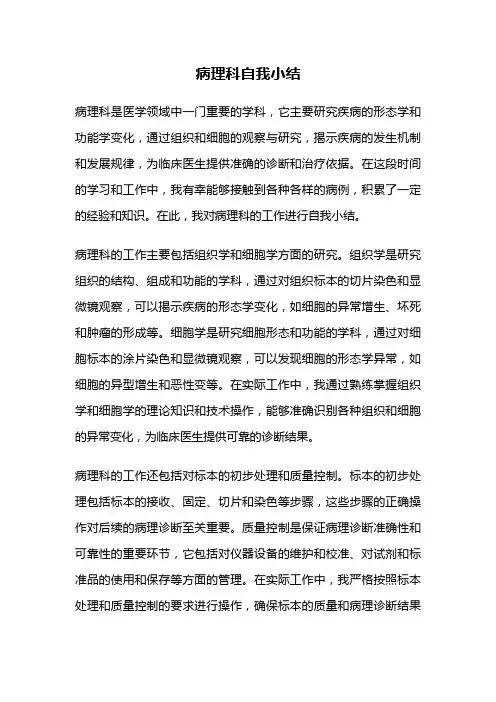 病理科自我小结

病理科是医学领域中一门重要的学科，它主要研究疾病的形态学和功能学变化，通过组织和细胞的观察与研究，揭示疾病的发生机制和发展规律，为临床医生提供准确的诊断和治疗依据。在这段时间的学习和工作中，我有幸能够接触到各种各样的病例，积累了一定的经验和知识。在此，我对病理科的工作进行自我小结。

病理科的工作主要包括组织学和细胞学方面的研究。组织学是研究组织的结构、组成和功能的学科，通过对组织标本的切片染色和显微镜观察，可以揭示疾病的形态学变化，如细胞的异常增生、坏死和肿瘤的形成等。细胞学是研究细胞形态和功能的学科，通过对细胞标本的涂片染色和显微镜观察，可以发现细胞的形态学异常，如细胞的异型增生和恶性变等。在实际工作中，我通过熟练掌握组织学和细胞学的理论知识和技术操作，能够准确识别各种组织和细胞的异常变化，为临床医生提供可靠的诊断结果。

病理科的工作还包括对标本的初步处理和质量控制。标本的初步处理包括标本的接收、固定、切片和染色等步骤，这些步骤的正确操作对后续的病理诊断至关重要。质量控制是保证病理诊断准确性和可靠性的重要环节，它包括对仪器设备的维护和校准、对试剂和标准品的使用和保存等方面的管理。在实际工作中，我严格按照标本处理和质量控制的要求进行操作，确保标本的质量和病理诊断结果